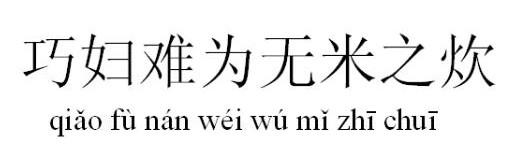 巧妇难为无米之炊

qiǎo fù nán wéi wú mǐ zhī chuī